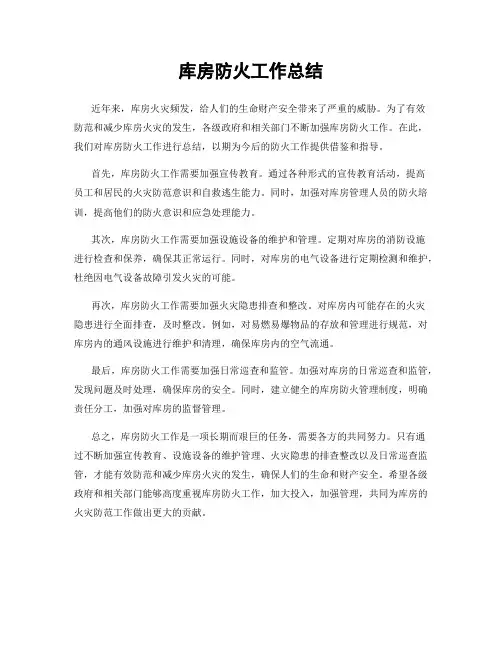 库房防火工作总结

近年来，库房火灾频发，给人们的生命财产安全带来了严重的威胁。为了有效防范和减少库房火灾的发生，各级政府和相关部门不断加强库房防火工作。在此，我们对库房防火工作进行总结，以期为今后的防火工作提供借鉴和指导。

首先，库房防火工作需要加强宣传教育。通过各种形式的宣传教育活动，提高员工和居民的火灾防范意识和自救逃生能力。同时，加强对库房管理人员的防火培训，提高他们的防火意识和应急处理能力。

其次，库房防火工作需要加强设施设备的维护和管理。定期对库房的消防设施进行检查和保养，确保其正常运行。同时，对库房的电气设备进行定期检测和维护，杜绝因电气设备故障引发火灾的可能。

再次，库房防火工作需要加强火灾隐患排查和整改。对库房内可能存在的火灾隐患进行全面排查，及时整改。例如，对易燃易爆物品的存放和管理进行规范，对库房内的通风设施进行维护和清理，确保库房内的空气流通。

最后，库房防火工作需要加强日常巡查和监管。加强对库房的日常巡查和监管，发现问题及时处理，确保库房的安全。同时，建立健全的库房防火管理制度，明确责任分工，加强对库房的监督管理。

总之，库房防火工作是一项长期而艰巨的任务，需要各方的共同努力。只有通过不断加强宣传教育、设施设备的维护管理、火灾隐患的排查整改以及日常巡查监管，才能有效防范和减少库房火灾的发生，确保人们的生命和财产安全。希望各级政府和相关部门能够高度重视库房防火工作，加大投入，加强管理，共同为库房的火灾防范工作做出更大的贡献。